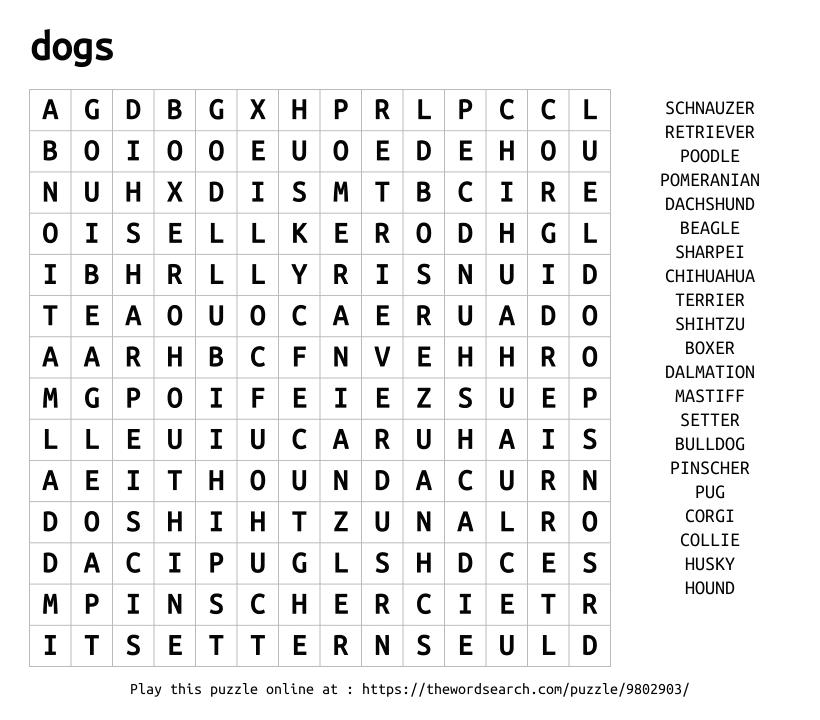 dogs

| A | G | D | B | G | X | H | P | R | L | P | C | C | L |
|---|---|---|---|---|---|---|---|---|---|---|---|---|---|
| B | O | I | O | O | E | U | O | E | D | E | H | O | U |
| N | U | H | X | D | I | S | M | T | B | C | I | R | E |
| O | I | S | E | L | L | K | E | R | O | D | H | G | L |
| I | B | H | R | L | L | Y | R | I | S | N | U | I | D |
| T | E | A | O | U | O | C | A | E | R | U | A | D | O |
| A | A | R | H | B | C | F | N | V | E | H | H | R | O |
| M | G | P | O | I | F | E | I | E | Z | S | U | E | P |
| L | L | E | U | I | U | C | A | R | U | H | A | I | S |
| A | E | I | T | H | O | U | N | D | A | C | U | R | N |
| D | O | S | H | I | H | T | Z | U | N | A | L | R | O |
| D | A | C | I | P | U | G | L | S | H | D | C | E | S |
| M | P | I | N | S | C | H | E | R | C | I | E | T | R |
| I | T | S | E | T | T | E | R | N | S | E | U | L | D |

SCHNAUZER
RETRIEVER
POODLE
POMERANIAN
DACHSHUND
BEAGLE
SHARPEI
CHIHUAHUA
TERRIER
SHIHTZU
BOXER
DALMATION
MASTIFF
SETTER
BULLDOG
PINSCHER
PUG
CORGI
COLLIE
HUSKY
HOUND

Play this puzzle online at : https://thewordsearch.com/puzzle/9802903/